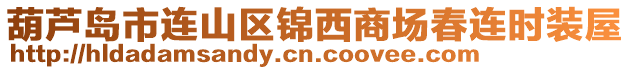 葫芦岛市连山区锦西商场春连时装屋
http://hldadamsandy.cn.coovee.com